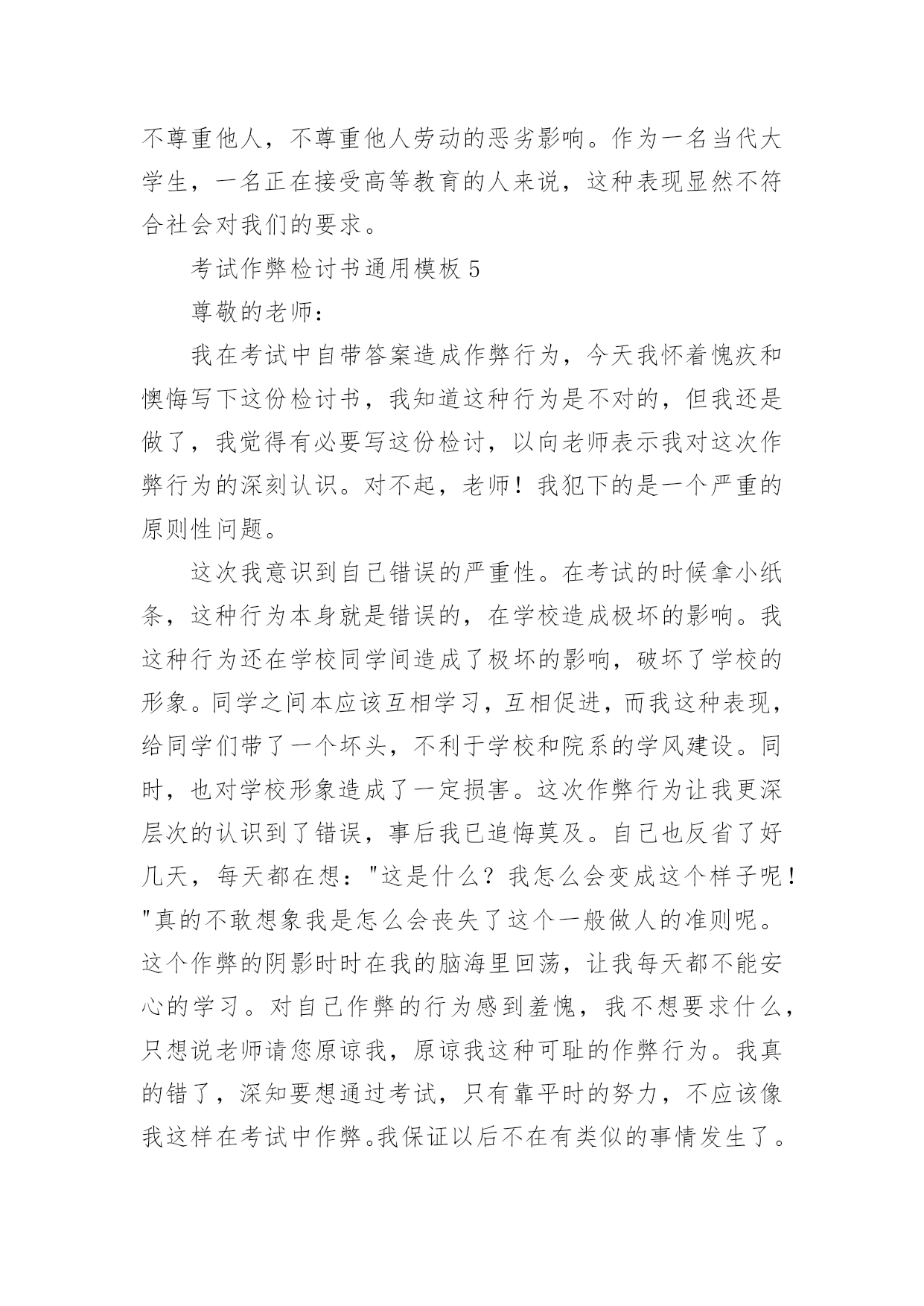 不尊重他人，不尊重他人劳动的恶劣影响。作为一名当代大学生，一名正在接受高等教育的人来说，这种表现显然不符合社会对我们的要求。

考试作弊检讨书通用模板 5

尊敬的老师：

我在考试中自带答案造成作弊行为，今天我怀着愧疚和懊悔写下这份检讨书，我知道这种行为是不对的，但我还是做了，我觉得有必要写这份检讨，以向老师表示我对这次作弊行为的深刻认识。对不起，老师！我犯下的是一个严重的原则性问题。

这次我意识到自己错误的严重性。在考试的时候拿小纸条，这种行为本身就是错误的，在学校造成极坏的影响。我这种行为还在学校同学间造成了极坏的影响，破坏了学校的形象。同学之间本应该互相学习，互相促进，而我这种表现，给同学们带了一个坏头，不利于学校和院系的学风建设。同时，也对学校形象造成了一定损害。这次作弊行为让我更深层次的认识到了错误，事后我已追悔莫及。自己也反省了好几天，每天都在想："这是什么？我怎么会变成这个样子呢！"真的不敢想象我是怎么会丧失了这个一般做人的准则呢。这个作弊的阴影时时在我的脑海里回荡，让我每天都不能安心的学习。对自己作弊的行为感到羞愧，我不想要求什么，只想说老师请您原谅我，原谅我这种可耻的作弊行为。我真的错了，深知要想通过考试，只有靠平时的努力，不应该像我这样在考试中作弊。我保证以后不在有类似的事情发生了。